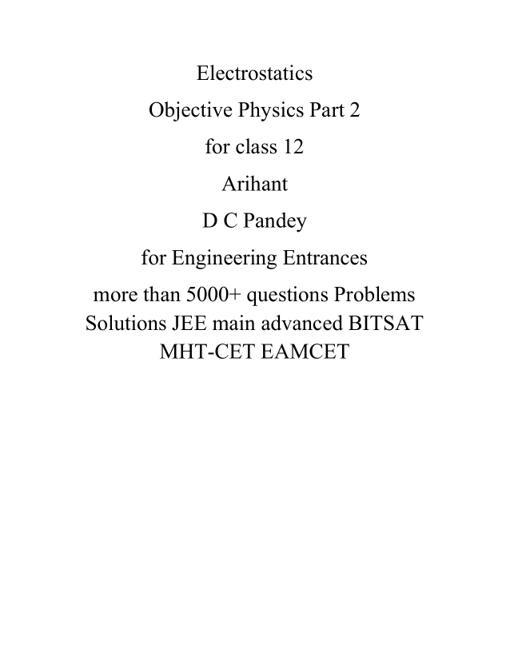 Electrostatics

Objective Physics Part 2

for class 12

Arihant

D C Pandey

for Engineering Entrances

more than 5000+ questions Problems Solutions JEE main advanced BITSAT MHT-CET EAMCET